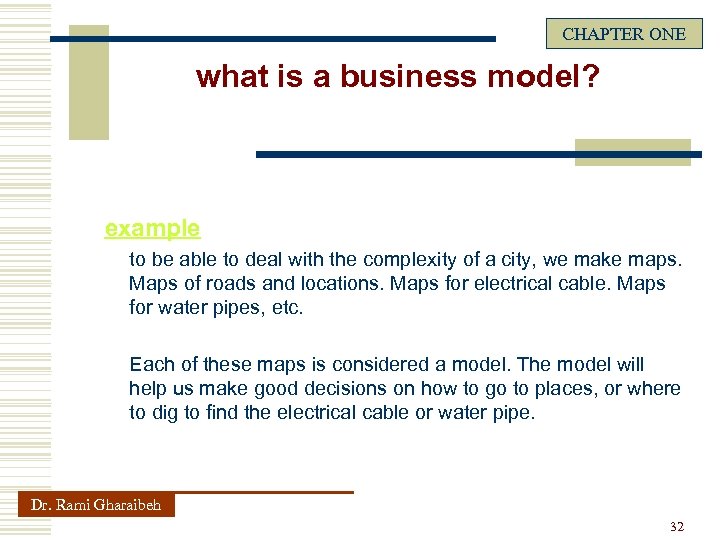 CHAPTER ONE

what is a business model?

example

to be able to deal with the complexity of a city, we make maps. Maps of roads and locations. Maps for electrical cable. Maps for water pipes, etc.

Each of these maps is considered a model. The model will help us make good decisions on how to go to places, or where to dig to find the electrical cable or water pipe.

Dr. Rami Gharaibeh

32